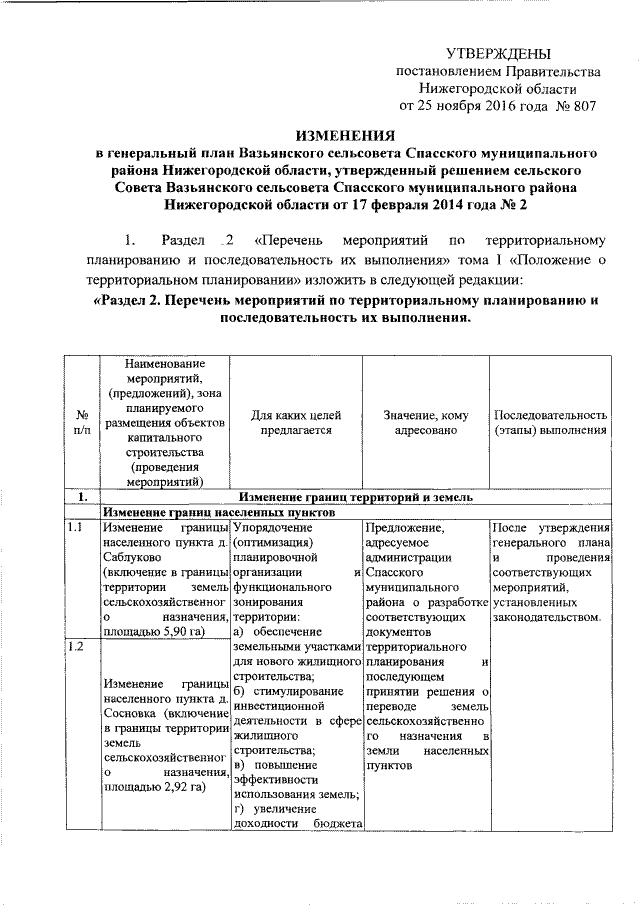 УТВЕРЖДЕНЫ
постановлением Правительства
Нижегородской области
от 25 ноября 2016 года № 807

ИЗМЕНЕНИЯ
в генеральный план Вазьянского сельсовета Спасского муниципального района Нижегородской области, утвержденный решением сельского Совета Вазьянского сельсовета Спасского муниципального района Нижегородской области от 17 февраля 2014 года № 2

1. Раздел 2 «Перечень мероприятий по территориальному планированию и последовательность их выполнения» тома I «Положение о территориальном планировании» изложить в следующей редакции:

«Раздел 2. Перечень мероприятий по территориальному планированию и последовательность их выполнения.

| № п/п | Наименование мероприятий, (предложений), зона планируемого размещения объектов капитального строительства (проведения мероприятий) | Для каких целей предлагается | Значение, кому адресовано | Последовательность (этапы) выполнения |
|---|---|---|---|---|
| 1. | Изменение границ территорий и земель | | | |
| | Изменение границ населенных пунктов | | | |
| 1.1 | Изменение границы населенного пункта д. Саблуково (включение в границы территории земель сельскохозяйственного назначения, площадью 5,90 га) | Упорядочение (оптимизация) планировочной организации и функционального зонирования территории: а) обеспечение земельными участками для нового жилищного строительства; б) стимулирование инвестиционной деятельности в сфере жилищного строительства; в) повышение эффективности использования земель; г) увеличение доходности бюджета | Предложение, адресуемое администрации Спасского муниципального района о разработке соответствующих документов территориального планирования и последующем принятии решения о переводе земель сельскохозяйственного назначения в земли населенных пунктов | После утверждения генерального плана и проведения соответствующих мероприятий, установленных законодательством. |
| 1.2 | Изменение границы населенного пункта д. Сосновка (включение в границы территории земель сельскохозяйственного назначения, площадью 2,92 га) | | | |